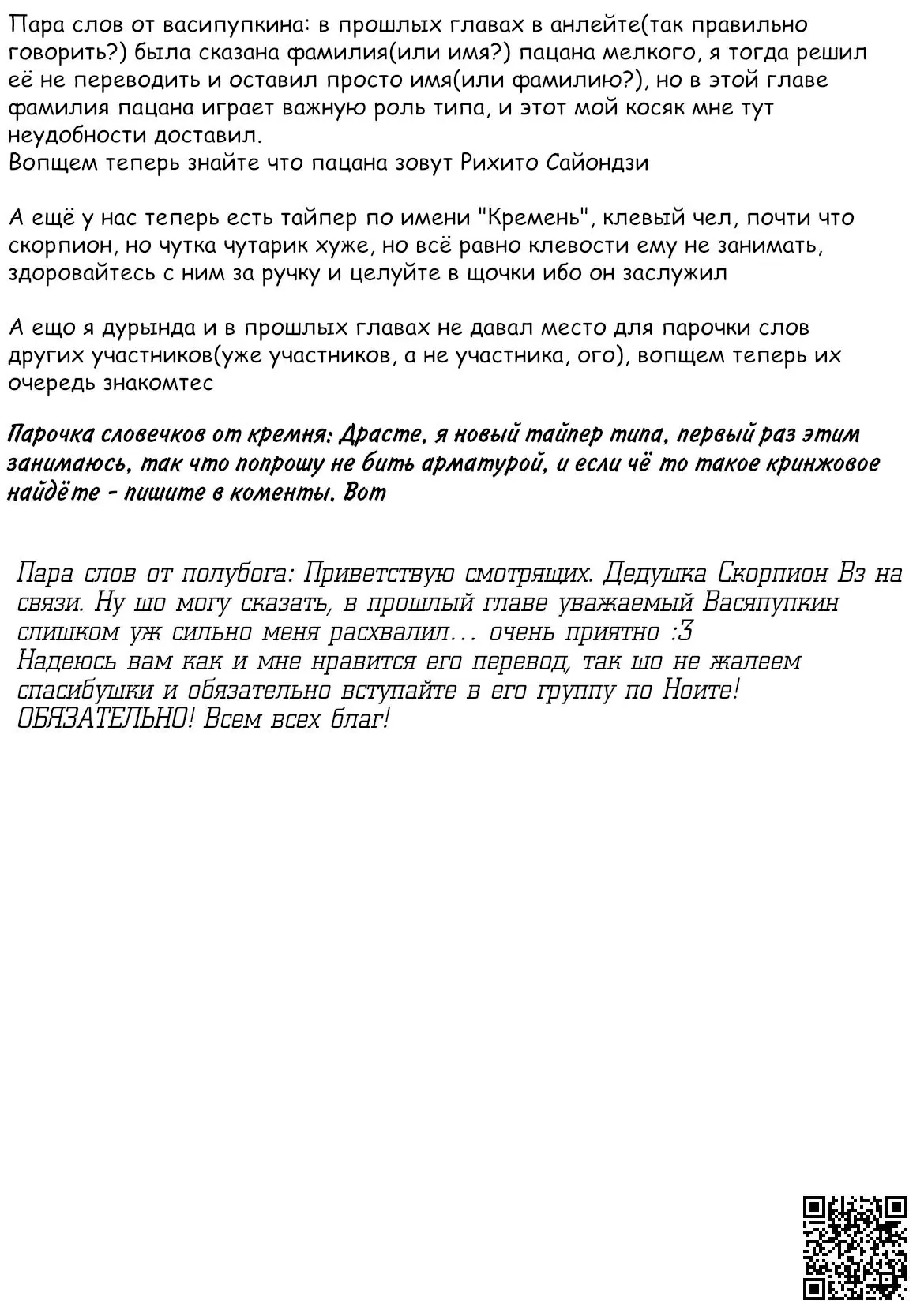 Пара слов от васипупкина: в прошлых главах в анлейте(так правильно говорить?) была сказана фамилия(или имя?) пацана мелкого, я тогда решил её не переводить и оставил просто имя(или фамилию?), но в этой главе фамилия пацана играет важную роль типа, и этот мой косяк мне тут неудобности доставил.
Вопщем теперь знайте что пацана зовут Рихито Сайондзи

А ещё у нас теперь есть тайпер по имени "Кремень", клевый чел, почти что скорпион, но чутка чутарик хуже, но всё равно клевости ему не занимать, здоровайтесь с ним за ручку и целуйте в щочки ибо он заслужил

А ещо я дурында и в прошлых главах не давал место для парочки слов других участников(уже участников, а не участника, ого), вопщем теперь их очередь знакомтес

Парочка словечков от кремня: Драсте, я новый тайпер типа, первый раз этим занимаюсь, так что попрошу не бить арматурой, и если чё то такое кринжовое найдёте - пишите в коменты. Вот

Пара слов от полубога: Приветствую смотрящих. Дедушка Скорпион Вз на связи. Ну шо могу сказать, в прошлый главе уважаемый Васяпупкин слишком уж сильно меня расхвалил... очень приятно :3
Надеюсь вам как и мне нравится его перевод, так шо не жалеем спасибушки и обязательно вступайте в его группу по Ноите! ОБЯЗАТЕЛЬНО! Всем всех благ!